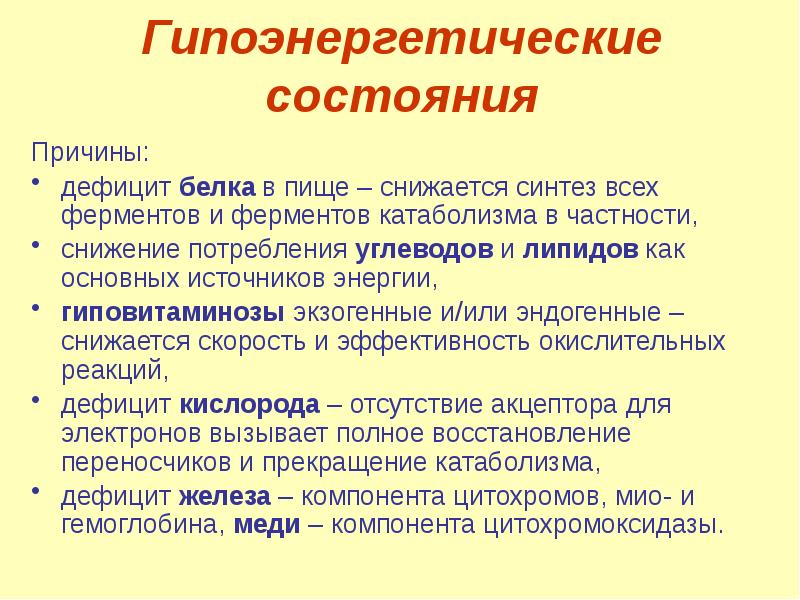 Гипоэнергетические состояния

Причины:

• дефицит белка в пище – снижается синтез всех ферментов и ферментов катаболизма в частности,
• снижение потребления углеводов и липидов как основных источников энергии,
• гиповитаминозы экзогенные и/или эндогенные – снижается скорость и эффективность окислительных реакций,
• дефицит кислорода – отсутствие акцептора для электронов вызывает полное восстановление переносчиков и прекращение катаболизма,
• дефицит железа – компонента цитохромов, мио- и гемоглобина, меди – компонента цитохромоксидазы.